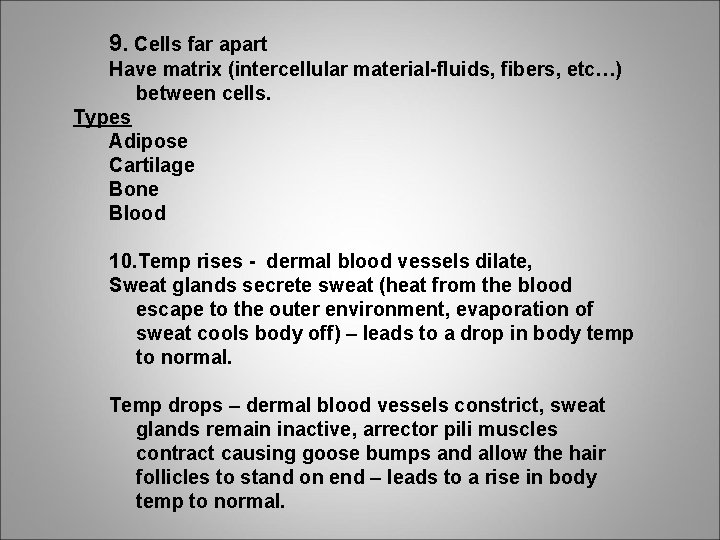 9. Cells far apart
Have matrix (intercellular material-fluids, fibers, etc…) between cells.

Types
Adipose
Cartilage
Bone
Blood

10.Temp rises - dermal blood vessels dilate,
Sweat glands secrete sweat (heat from the blood escape to the outer environment, evaporation of sweat cools body off) – leads to a drop in body temp to normal.

Temp drops – dermal blood vessels constrict, sweat glands remain inactive, arrector pili muscles contract causing goose bumps and allow the hair follicles to stand on end – leads to a rise in body temp to normal.